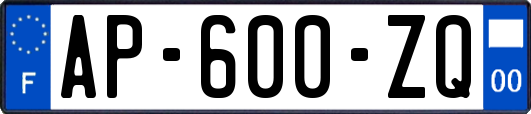 F
AP-600-ZQ
00